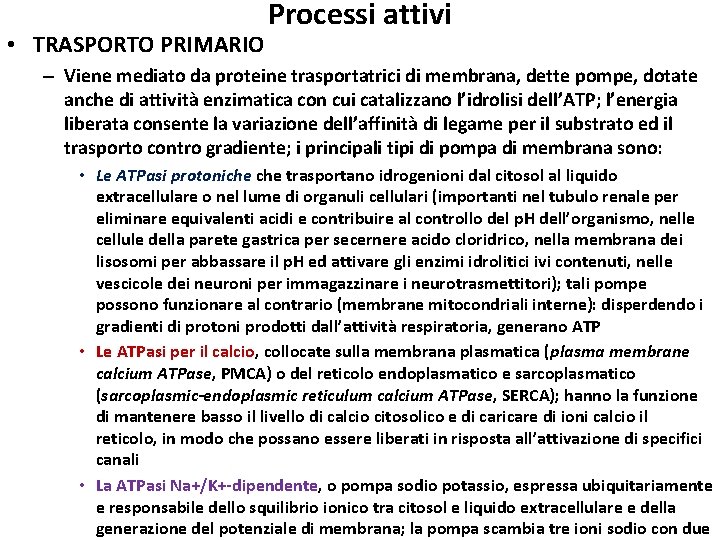 Processi attivi

• TRASPORTO PRIMARIO

– Viene mediato da proteine trasportatrici di membrana, dette pompe, dotate anche di attività enzimatica con cui catalizzano l'idrolisi dell'ATP; l'energia liberata consente la variazione dell'affinità di legame per il substrato ed il trasporto contro gradiente; i principali tipi di pompa di membrana sono:

• Le ATPasi protoniche che trasportano idrogenioni dal citosol al liquido extracellulare o nel lume di organuli cellulari (importanti nel tubulo renale per eliminare equivalenti acidi e contribuire al controllo del pH dell'organismo, nelle cellule della parete gastrica per secernere acido cloridrico, nella membrana dei lisosomi per abbassare il pH ed attivare gli enzimi idrolitici ivi contenuti, nelle vescicole dei neuroni per immagazzinare i neurotrasmettitori); tali pompe possono funzionare al contrario (membrane mitocondriali interne): disperdendo i gradienti di protoni prodotti dall'attività respiratoria, generano ATP

• Le ATPasi per il calcio, collocate sulla membrana plasmatica (plasma membrane calcium ATPase, PMCA) o del reticolo endoplasmatico e sarcoplasmatico (sarcoplasmic-endoplasmic reticulum calcium ATPase, SERCA); hanno la funzione di mantenere basso il livello di calcio citosolico e di caricare di ioni calcio il reticolo, in modo che possano essere liberati in risposta all'attivazione di specifici canali

• La ATPasi Na+/K+-dipendente, o pompa sodio potassio, espressa ubiquitariamente e responsabile dello squilibrio ionico tra citosol e liquido extracellulare e della generazione del potenziale di membrana; la pompa scambia tre ioni sodio con due